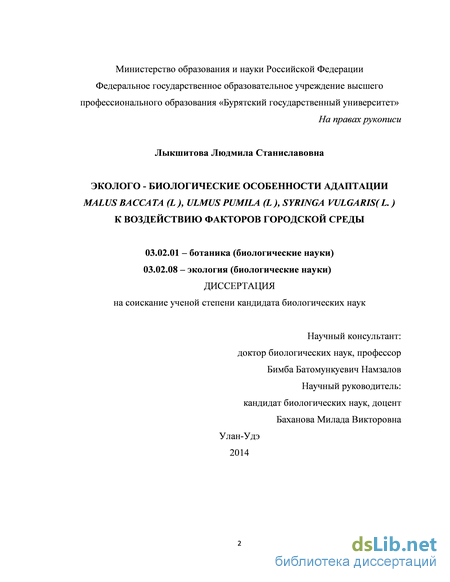 Министерство образования и науки Российской Федерации
Федеральное государственное образовательное учреждение высшего профессионального образования «Бурятский государственный университет»

На правах рукописи

Лыкшитова Людмила Станиславовна

ЭКОЛОГО - БИОЛОГИЧЕСКИЕ ОСОБЕННОСТИ АДАПТАЦИИ
MALUS BACCATA (L ), ULMUS PUMILA (L ), SYRINGA VULGARIS( L. )
К ВОЗДЕЙСТВИЮ ФАКТОРОВ ГОРОДСКОЙ СРЕДЫ

03.02.01 – ботаника (биологические науки)
03.02.08 – экология (биологические науки)
ДИССЕРТАЦИЯ
на соискание ученой степени кандидата биологических наук

Научный консультант:
доктор биологических наук, профессор
Бимба Батомункуевич Намзалов
Научный руководитель:
кандидат биологических наук, доцент
Баханова Милада Викторовна

Улан-Удэ
2014

2

dsLib.net
библиотека диссертаций